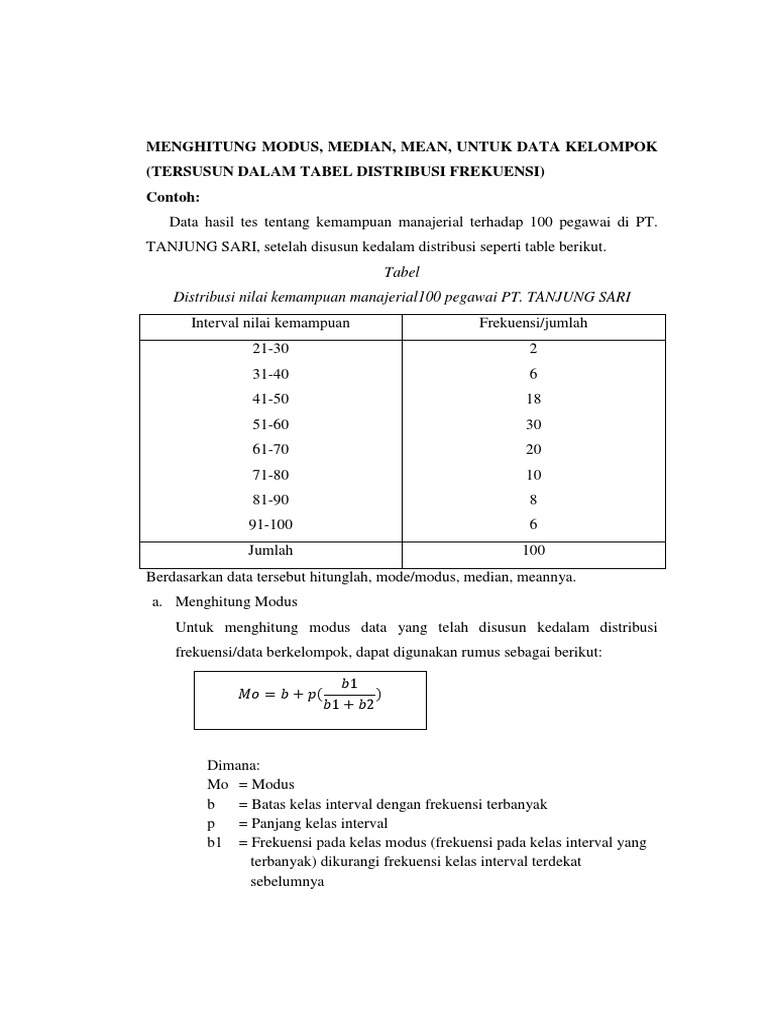 MENGHITUNG MODUS, MEDIAN, MEAN, UNTUK DATA KELOMPOK (TERSUSUN DALAM TABEL DISTRIBUSI FREKUENSI)

Contoh:

Data hasil tes tentang kemampuan manajerial terhadap 100 pegawai di PT. TANJUNG SARI, setelah disusun kedalam distribusi seperti table berikut.

Tabel

Distribusi nilai kemampuan manajerial100 pegawai PT. TANJUNG SARI

| Interval nilai kemampuan | Frekuensi/jumlah |
|---|---|
| 21-30 | 2 |
| 31-40 | 6 |
| 41-50 | 18 |
| 51-60 | 30 |
| 61-70 | 20 |
| 71-80 | 10 |
| 81-90 | 8 |
| 91-100 | 6 |
| Jumlah | 100 |

Berdasarkan data tersebut hitunglah, mode/modus, median, meannya.

a. Menghitung Modus

Untuk menghitung modus data yang telah disusun kedalam distribusi frekuensi/data berkelompok, dapat digunakan rumus sebagai berikut:

$Mo = b + p(\frac{b1}{b1 + b2})$

Dimana:
Mo = Modus
b = Batas kelas interval dengan frekuensi terbanyak
p = Panjang kelas interval
b1 = Frekuensi pada kelas modus (frekuensi pada kelas interval yang terbanyak) dikurangi frekuensi kelas interval terdekat sebelumnya